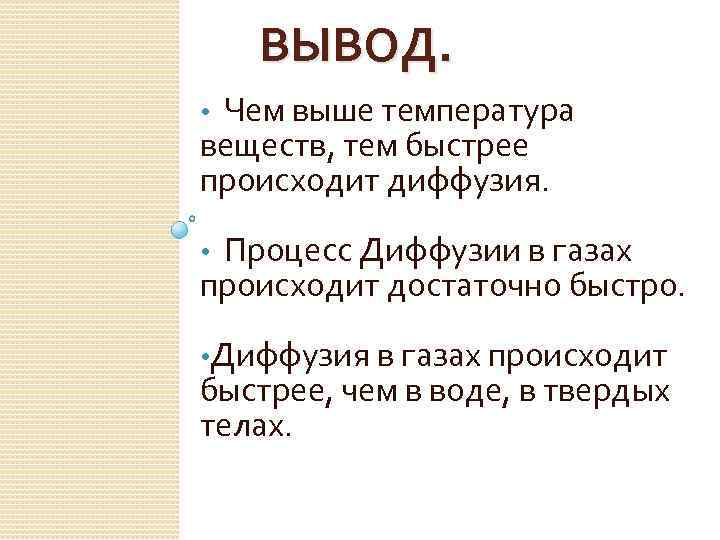 ВЫВОД.

• Чем выше температура веществ, тем быстрее происходит диффузия.

• Процесс Диффузии в газах происходит достаточно быстро.

• Диффузия в газах происходит быстрее, чем в воде, в твердых телах.